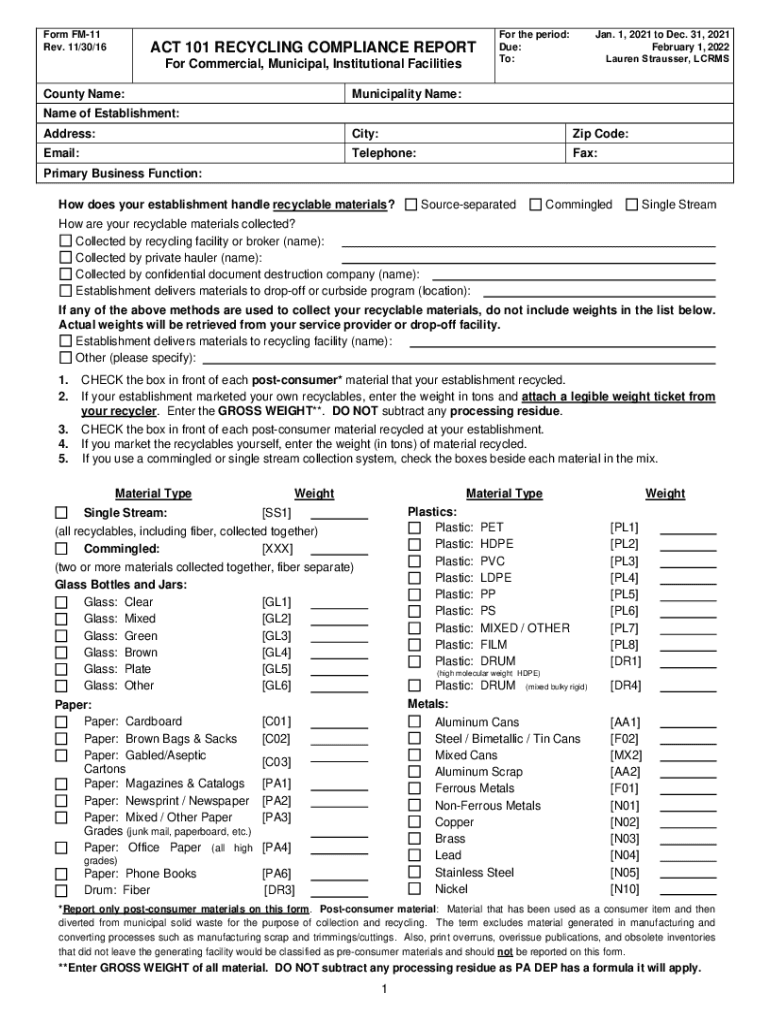 Form FM-11
Rev. 11/30/16

ACT 101 RECYCLING COMPLIANCE REPORT
For Commercial, Municipal, Institutional Facilities

For the period: Jan. 1, 2021 to Dec. 31, 2021
Due: February 1, 2022
To: Lauren Strausser, LCRMS

County Name:
Municipality Name:
Name of Establishment:
Address:
City:
Zip Code:
Email:
Telephone:
Fax:
Primary Business Function:

How does your establishment handle recyclable materials? ☐ Source-separated ☐ Commingled ☐ Single Stream

How are your recyclable materials collected?
☐ Collected by recycling facility or broker (name):
☐ Collected by private hauler (name):
☐ Collected by confidential document destruction company (name):
☐ Establishment delivers materials to drop-off or curbside program (location):

If any of the above methods are used to collect your recyclable materials, do not include weights in the list below. Actual weights will be retrieved from your service provider or drop-off facility.
☐ Establishment delivers materials to recycling facility (name):
☐ Other (please specify):

1. CHECK the box in front of each post-consumer* material that your establishment recycled.
2. If your establishment marketed your own recyclables, enter the weight in tons and attach a legible weight ticket from your recycler. Enter the GROSS WEIGHT**. DO NOT subtract any processing residue.
3. CHECK the box in front of each post-consumer material recycled at your establishment.
4. If you market the recyclables yourself, enter the weight (in tons) of material recycled.
5. If you use a commingled or single stream collection system, check the boxes beside each material in the mix.

Material Type Weight

☐ Single Stream: [SS1]
(all recyclables, including fiber, collected together)
☐ Commingled: [XXX]
(two or more materials collected together, fiber separate)
Glass Bottles and Jars:
☐ Glass: Clear [GL1]
☐ Glass: Mixed [GL2]
☐ Glass: Green [GL3]
☐ Glass: Brown [GL4]
☐ Glass: Plate [GL5]
☐ Glass: Other [GL6]
Paper:
☐ Paper: Cardboard [C01]
☐ Paper: Brown Bags & Sacks [C02]
☐ Paper: Gabled/Aseptic Cartons [C03]
☐ Paper: Magazines & Catalogs [PA1]
☐ Paper: Newsprint / Newspaper [PA2]
☐ Paper: Mixed / Other Paper Grades (junk mail, paperboard, etc.) [PA3]
☐ Paper: Office Paper (all high grades) [PA4]
☐ Paper: Phone Books [PA6]
☐ Drum: Fiber [DR3]

Material Type Weight

Plastics:
☐ Plastic: PET [PL1]
☐ Plastic: HDPE [PL2]
☐ Plastic: PVC [PL3]
☐ Plastic: LDPE [PL4]
☐ Plastic: PP [PL5]
☐ Plastic: PS [PL6]
☐ Plastic: MIXED / OTHER [PL7]
☐ Plastic: FILM [PL8]
☐ Plastic: DRUM (high molecular weight HDPE) [DR1]
☐ Plastic: DRUM (mixed bulky rigid) [DR4]
Metals:
☐ Aluminum Cans [AA1]
☐ Steel / Bimetallic / Tin Cans [F02]
☐ Mixed Cans [MX2]
☐ Aluminum Scrap [AA2]
☐ Ferrous Metals [F01]
☐ Non-Ferrous Metals [N01]
☐ Copper [N02]
☐ Brass [N03]
☐ Lead [N04]
☐ Stainless Steel [N05]
☐ Nickel [N10]

*Report only post-consumer materials on this form. Post-consumer material: Material that has been used as a consumer item and then diverted from municipal solid waste for the purpose of collection and recycling. The term excludes material generated in manufacturing and converting processes such as manufacturing scrap and trimmings/cuttings. Also, print overruns, overissue publications, and obsolete inventories that did not leave the generating facility would be classified as pre-consumer materials and should not be reported on this form.
**Enter GROSS WEIGHT of all material. DO NOT subtract any processing residue as PA DEP has a formula it will apply.

1